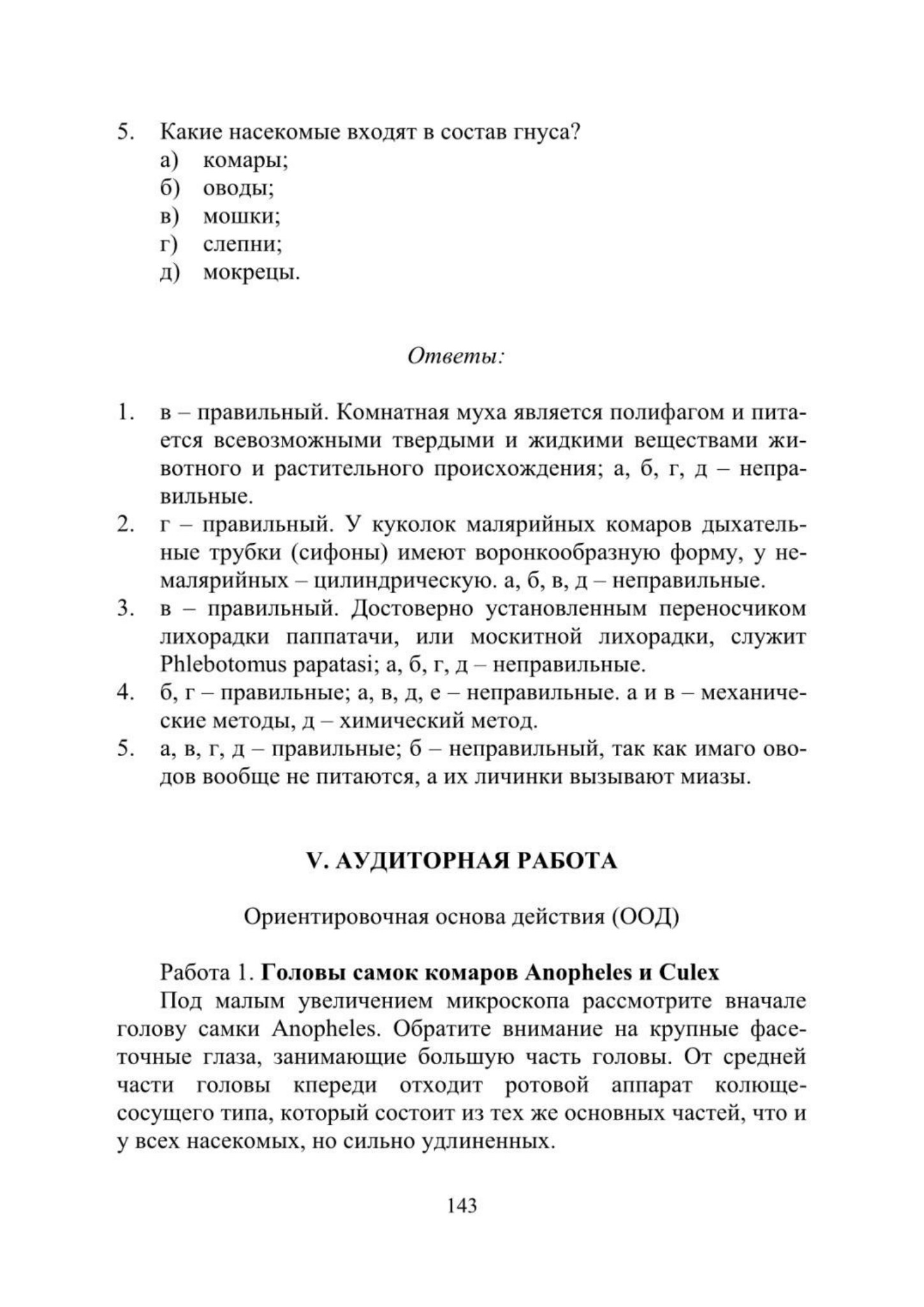 5. Какие насекомые входят в состав гнуса?
а) комары;
б) оводы;
в) мошки;
г) слепни;
д) мокрецы.

Ответы:

1. в – правильный. Комнатная муха является полифагом и питается всевозможными твердыми и жидкими веществами животного и растительного происхождения; а, б, г, д – неправильные.
2. г – правильный. У куколок малярийных комаров дыхательные трубки (сифоны) имеют воронкообразную форму, у немалярийных – цилиндрическую. а, б, в, д – неправильные.
3. в – правильный. Достоверно установленным переносчиком лихорадки паппатачи, или москитной лихорадки, служит Phlebotomus papatasi; а, б, г, д – неправильные.
4. б, г – правильные; а, в, д, е – неправильные. а и в – механические методы, д – химический метод.
5. а, в, г, д – правильные; б – неправильный, так как имаго оводов вообще не питаются, а их личинки вызывают миазы.

V. АУДИТОРНАЯ РАБОТА

Ориентировочная основа действия (ООД)

Работа 1. Головы самок комаров Anopheles и Culex

Под малым увеличением микроскопа рассмотрите вначале голову самки Anopheles. Обратите внимание на крупные фасеточные глаза, занимающие большую часть головы. От средней части головы кпереди отходит ротовой аппарат колюще-сосущего типа, который состоит из тех же основных частей, что и у всех насекомых, но сильно удлиненных.

143